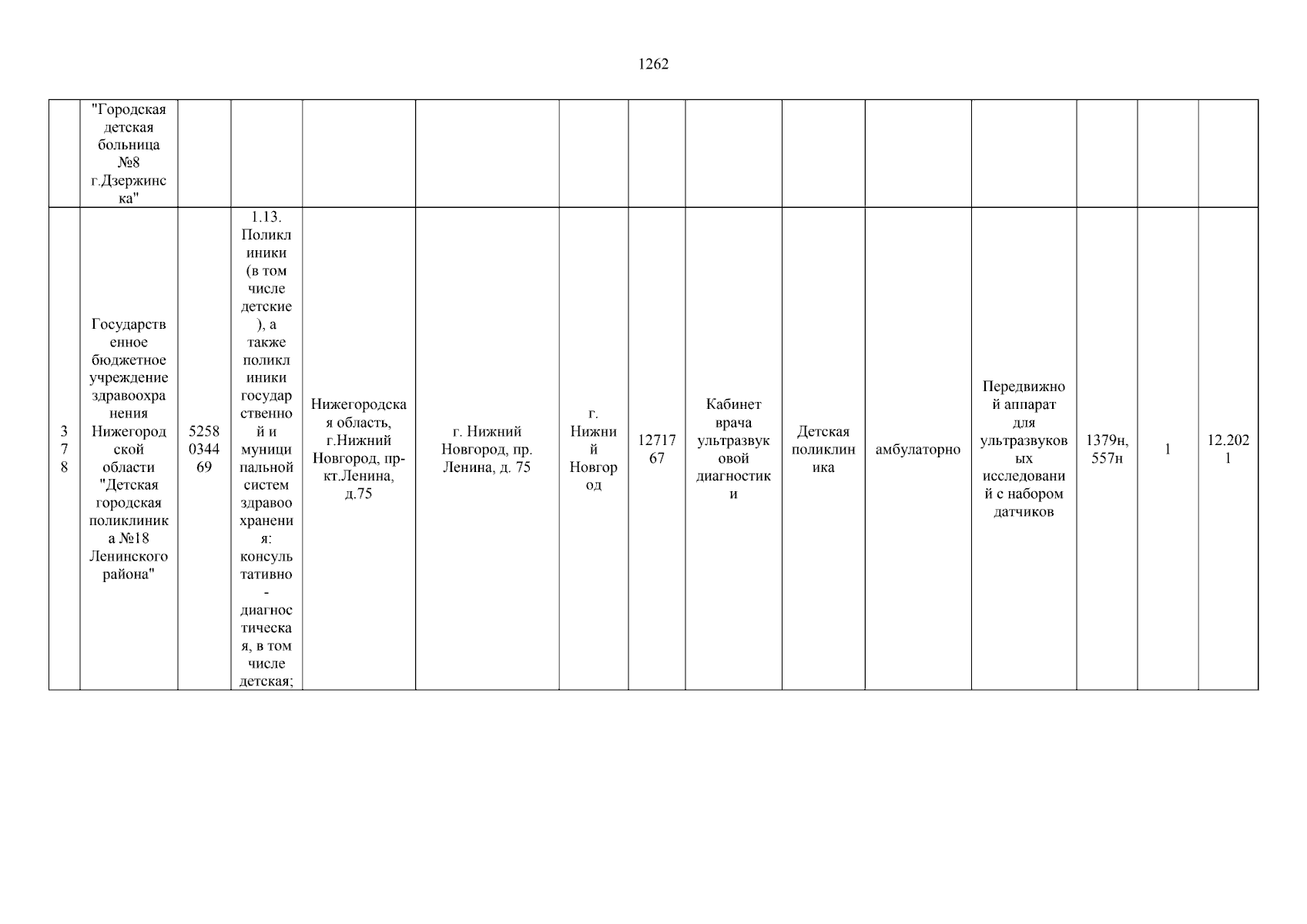 1262

| | "Городская детская больница №8 г.Дзержинска" | | | | | | | | | | | | | |
|---|---|---|---|---|---|---|---|---|---|---|---|---|---|---|
| 378 | Государственное бюджетное учреждение здравоохранения Нижегородской области "Детская городская поликлиника №18 Ленинского района" | 5258034469 | 1.13. Поликлиники (в том числе детские), а также поликлиники государственной и муниципальной систем здравоохранения: консультативно-диагностическая, в том числе детская; | Нижегородская область, г.Нижний Новгород, пр-кт.Ленина, д.75 | г. Нижний Новгород, пр. Ленина, д. 75 | г. Нижний Новгород | 1271767 | Кабинет врача ультразвуковой диагностики | Детская поликлиника | амбулаторно | Передвижной аппарат для ультразвуковых исследований с набором датчиков | 1379н, 557н | 1 | 12.2021 |